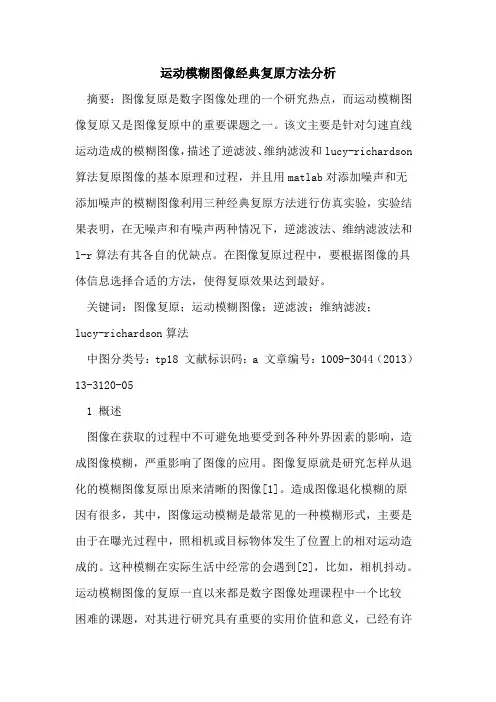 运动模糊图像经典复原方法分析

摘要：图像复原是数字图像处理的一个研究热点，而运动模糊图像复原又是图像复原中的重要课题之一。该文主要是针对匀速直线运动造成的模糊图像，描述了逆滤波、维纳滤波和lucy-richardson算法复原图像的基本原理和过程，并且用matlab对添加噪声和无添加噪声的模糊图像利用三种经典复原方法进行仿真实验，实验结果表明，在无噪声和有噪声两种情况下，逆滤波法、维纳滤波法和l-r算法有其各自的优缺点。在图像复原过程中，要根据图像的具体信息选择合适的方法，使得复原效果达到最好。

关键词：图像复原；运动模糊图像；逆滤波；维纳滤波；lucy-richardson算法

中图分类号：tp18 文献标识码：a 文章编号：1009-3044（2013）13-3120-05

1 概述

图像在获取的过程中不可避免地要受到各种外界因素的影响，造成图像模糊，严重影响了图像的应用。图像复原就是研究怎样从退化的模糊图像复原出原来清晰的图像[1]。造成图像退化模糊的原因有很多，其中，图像运动模糊是最常见的一种模糊形式，主要是由于在曝光过程中，照相机或目标物体发生了位置上的相对运动造成的。这种模糊在实际生活中经常的会遇到[2]，比如，相机抖动。运动模糊图像的复原一直以来都是数字图像处理课程中一个比较困难的课题，对其进行研究具有重要的实用价值和意义，已经有许